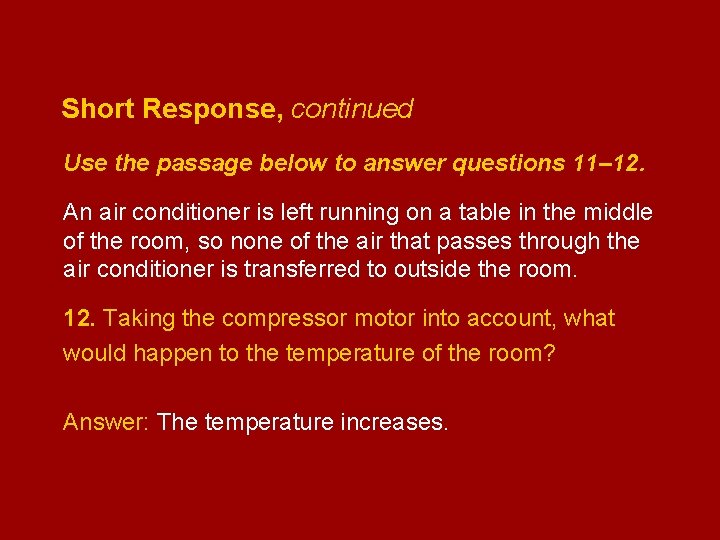 Short Response, continued

Use the passage below to answer questions 11–12.

An air conditioner is left running on a table in the middle of the room, so none of the air that passes through the air conditioner is transferred to outside the room.

12. Taking the compressor motor into account, what would happen to the temperature of the room?

Answer: The temperature increases.